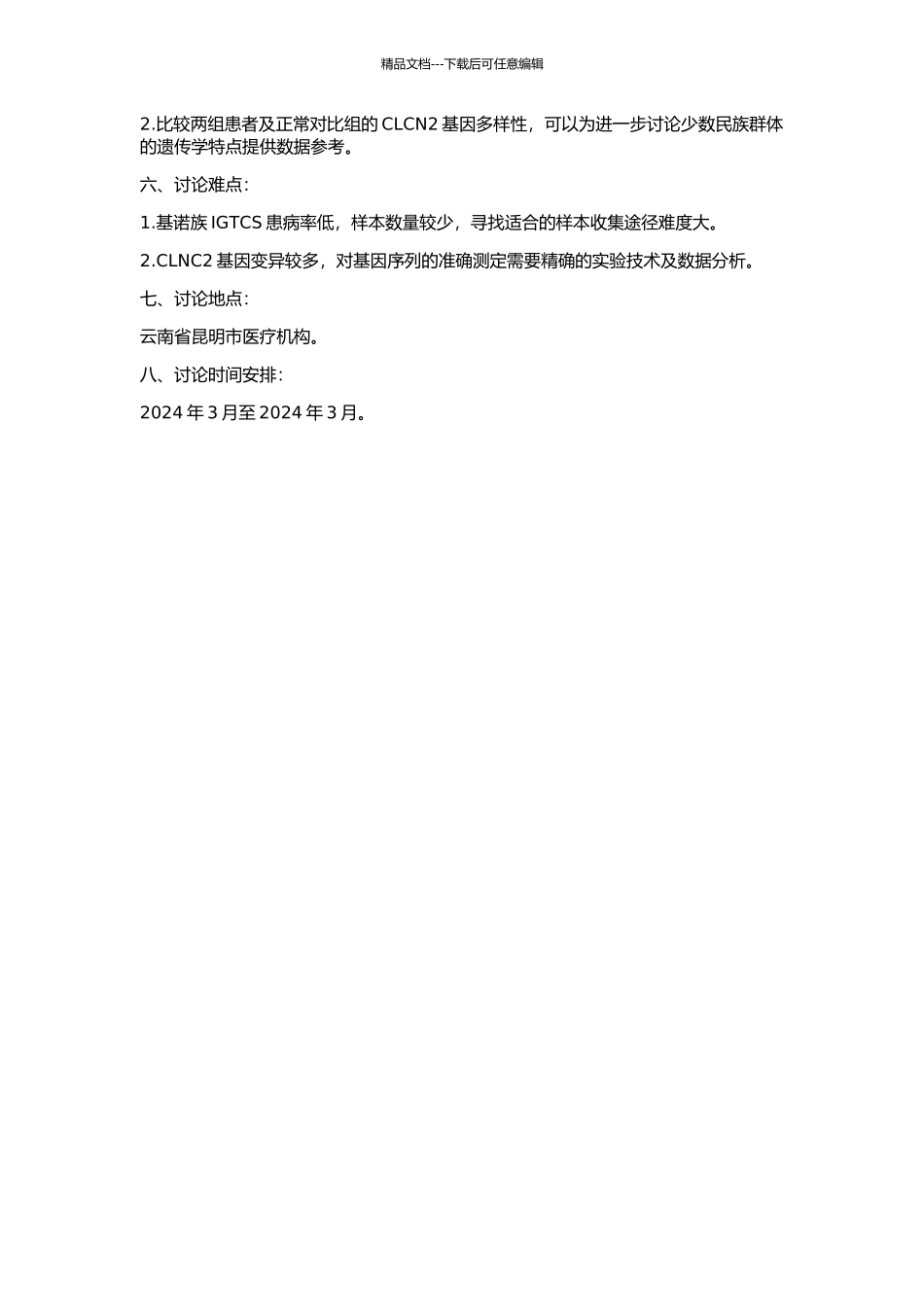 精品文档---下载后可任意编辑

2.比较两组患者及正常对比组的 CLCN2 基因多样性，可以为进一步讨论少数民族群体的遗传学特点提供数据参考。

六、讨论难点：

1.基诺族 IGTCS 患病率低，样本数量较少，寻找适合的样本收集途径难度大。

2.CLNC2 基因变异较多，对基因序列的准确测定需要精确的实验技术及数据分析。

七、讨论地点：

云南省昆明市医疗机构。

八、讨论时间安排：

2024 年 3 月至 2024 年 3 月。